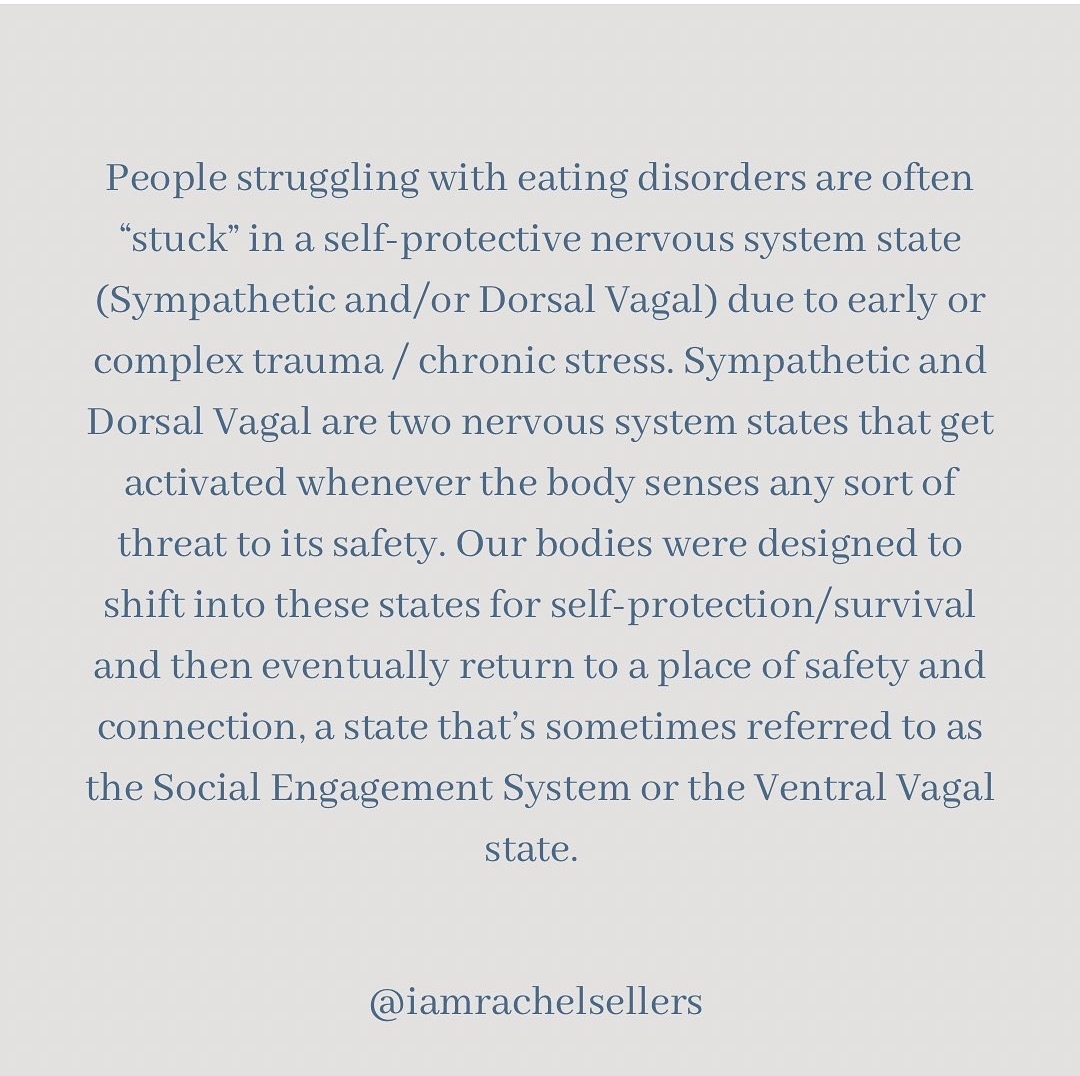 People struggling with eating disorders are often “stuck” in a self-protective nervous system state (Sympathetic and/or Dorsal Vagal) due to early or complex trauma / chronic stress. Sympathetic and Dorsal Vagal are two nervous system states that get activated whenever the body senses any sort of threat to its safety. Our bodies were designed to shift into these states for self-protection/survival and then eventually return to a place of safety and connection, a state that’s sometimes referred to as the Social Engagement System or the Ventral Vagal state.

@iamrachelsellers